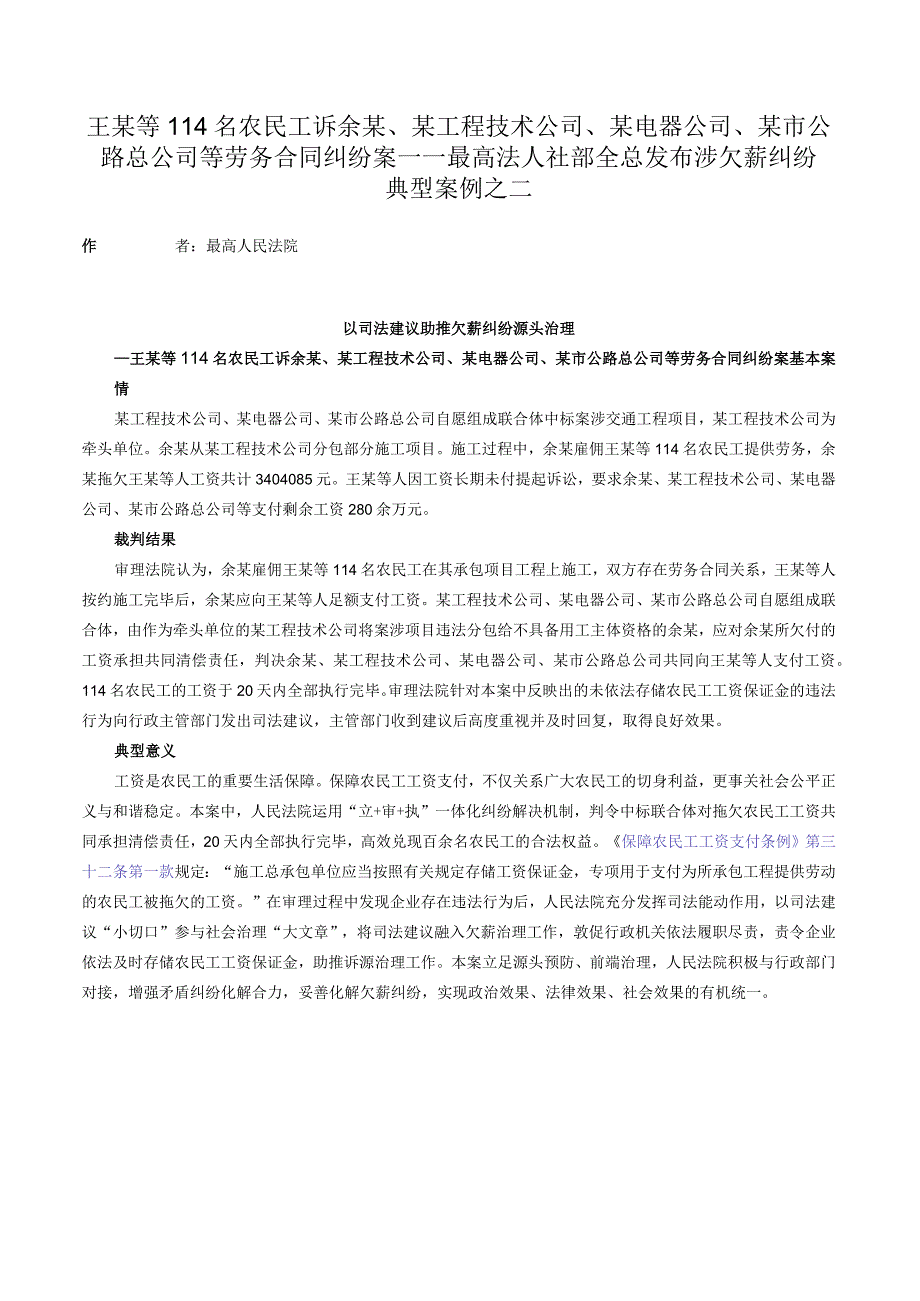 王某等114名农民工诉余某、某工程技术公司、某电器公司、某市公路总公司等劳务合同纠纷案——最高法人社部全总发布涉欠薪纠纷典型案例之二

作　　者：最高人民法院

以司法建议助推欠薪纠纷源头治理

—王某等114名农民工诉余某、某工程技术公司、某电器公司、某市公路总公司等劳务合同纠纷案基本案情

某工程技术公司、某电器公司、某市公路总公司自愿组成联合体中标案涉交通工程项目，某工程技术公司为牵头单位。余某从某工程技术公司分包部分施工项目。施工过程中，余某雇佣王某等114名农民工提供劳务，余某拖欠王某等人工资共计3404085元。王某等人因工资长期未付提起诉讼，要求余某、某工程技术公司、某电器公司、某市公路总公司等支付剩余工资280余万元。

裁判结果

审理法院认为，余某雇佣王某等114名农民工在其承包项目工程上施工，双方存在劳务合同关系，王某等人按约施工完毕后，余某应向王某等人足额支付工资。某工程技术公司、某电器公司、某市公路总公司自愿组成联合体，由作为牵头单位的某工程技术公司将案涉项目违法分包给不具备用工主体资格的余某，应对余某所欠付的工资承担共同清偿责任，判决余某、某工程技术公司、某电器公司、某市公路总公司共同向王某等人支付工资。114名农民工的工资于20天内全部执行完毕。审理法院针对本案中反映出的未依法存储农民工工资保证金的违法行为向行政主管部门发出司法建议，主管部门收到建议后高度重视并及时回复，取得良好效果。

典型意义

工资是农民工的重要生活保障。保障农民工工资支付，不仅关系广大农民工的切身利益，更事关社会公平正义与和谐稳定。本案中，人民法院运用“立+审+执”一体化纠纷解决机制，判令中标联合体对拖欠农民工工资共同承担清偿责任，20天内全部执行完毕，高效兑现百余名农民工的合法权益。《保障农民工工资支付条例》第三十二条第一款规定：“施工总承包单位应当按照有关规定存储工资保证金，专项用于支付为所承包工程提供劳动的农民工被拖欠的工资。”在审理过程中发现企业存在违法行为后，人民法院充分发挥司法能动作用，以司法建议“小切口”参与社会治理“大文章”，将司法建议融入欠薪治理工作，敦促行政机关依法履职尽责，责令企业依法及时存储农民工工资保证金，助推诉源治理工作。本案立足源头预防、前端治理，人民法院积极与行政部门对接，增强矛盾纠纷化解合力，妥善化解欠薪纠纷，实现政治效果、法律效果、社会效果的有机统一。